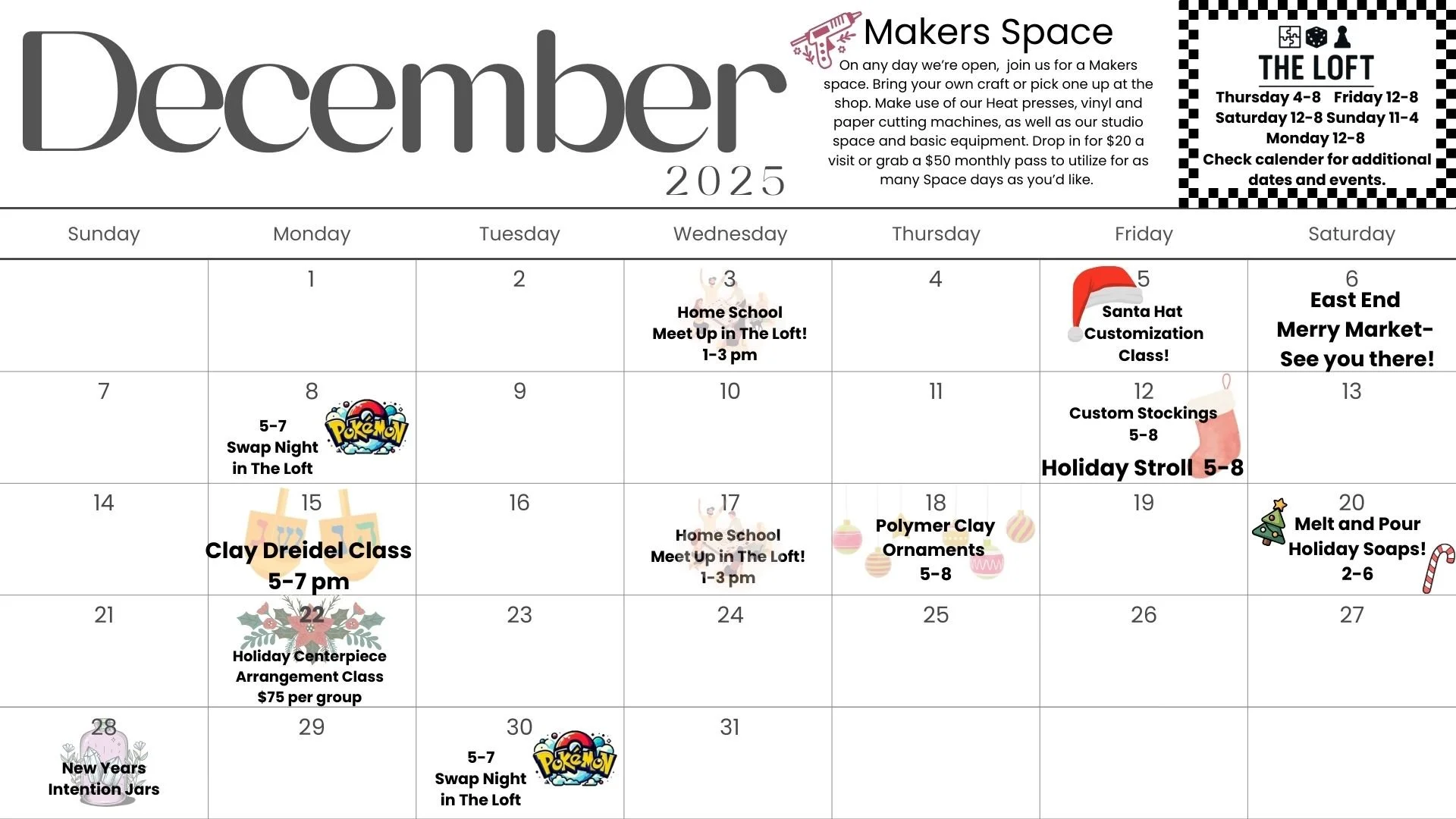 December
2025

Makers Space
On any day we're open, join us for a Makers space. Bring your own craft or pick one up at the shop. Make use of our Heat presses, vinyl and paper cutting machines, as well as our studio space and basic equipment. Drop in for $20 a visit or grab a $50 monthly pass to utilize for as many Space days as you'd like.

THE LOFT
Thursday 4-8 Friday 12-8
Saturday 12-8 Sunday 11-4
Monday 12-8
Check calender for additional dates and events.

| Sunday | Monday | Tuesday | Wednesday | Thursday | Friday | Saturday |
|---|---|---|---|---|---|---|
| | 1 | 2 | 3 Home School Meet Up in The Loft! 1-3 pm | 4 | 5 Santa Hat Customization Class! | 6 East End Merry Market- See you there! |
| 7 | 8 5-7 Swap Night in The Loft Pokémon | 9 | 10 | 11 | 12 Custom Stockings 5-8 Holiday Stroll 5-8 | 13 |
| 14 | 15 Clay Dreidel Class 5-7 pm | 16 | 17 Home School Meet Up in The Loft! 1-3 pm | 18 Polymer Clay Ornaments 5-8 | 19 | 20 Melt and Pour Holiday Soaps! 2-6 |
| 21 | 22 Holiday Centerpiece Arrangement Class $75 per group | 23 | 24 | 25 | 26 | 27 |
| 28 New Years Intention Jars | 29 | 30 5-7 Swap Night in The Loft Pokémon | 31 | | | |